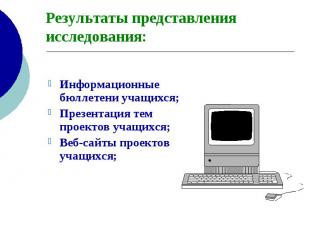 Результаты представления исследования:

Информационные бюллетени учащихся;

Презентация тем проектов учащихся;

Веб-сайты проектов учащихся;